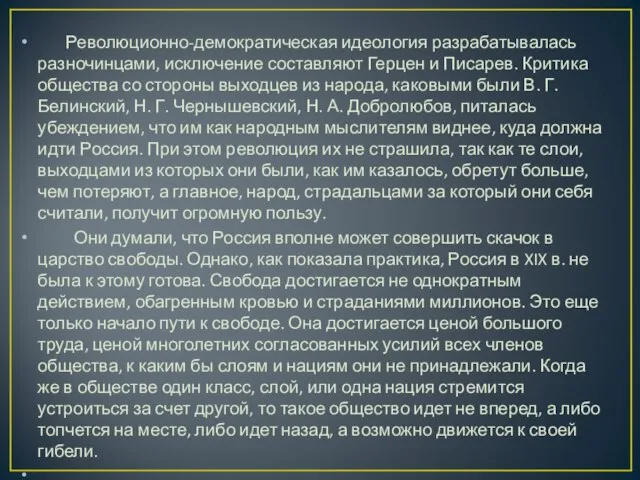 • Революционно-демократическая идеология разрабатывалась разночинцами, исключение составляют Герцен и Писарев. Критика общества со стороны выходцев из народа, каковыми были В. Г. Белинский, Н. Г. Чернышевский, Н. А. Добролюбов, питалась убеждением, что им как народным мыслителям виднее, куда должна идти Россия. При этом революция их не страшила, так как те слои, выходцами из которых они были, как им казалось, обретут больше, чем потеряют, а главное, народ, страдальцами за который они себя считали, получит огромную пользу.

• Они думали, что Россия вполне может совершить скачок в царство свободы. Однако, как показала практика, Россия в XIX в. не была к этому готова. Свобода достигается не однократным действием, обагренным кровью и страданиями миллионов. Это еще только начало пути к свободе. Она достигается ценой большого труда, ценой многолетних согласованных усилий всех членов общества, к каким бы слоям и нациям они не принадлежали. Когда же в обществе один класс, слой, или одна нация стремится устроиться за счет другой, то такое общество идет не вперед, а либо топчется на месте, либо идет назад, а возможно движется к своей гибели.

•